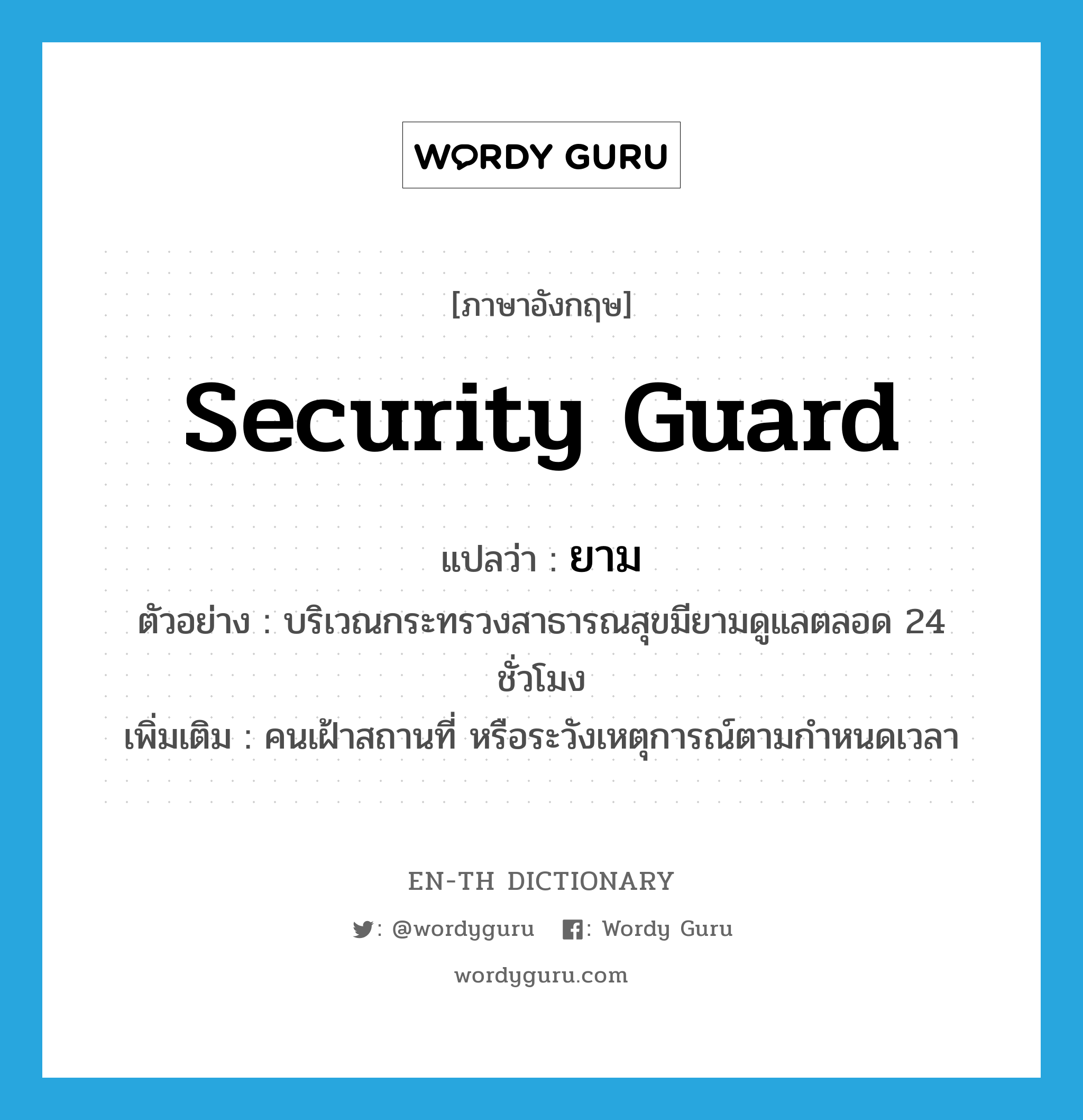 WORDY GURU

[ภาษาอังกฤษ]

security guard

แปลว่า : ยาม

ตัวอย่าง : บริเวณกระทรวงสาธารณสุขมียามดูแลตลอด 24 ชั่วโมง

เพิ่มเติม : คนเฝ้าสถานที่ หรือระวังเหตุการณ์ตามกำหนดเวลา

EN-TH DICTIONARY

: @wordyguru : Wordy Guru

wordyguru.com